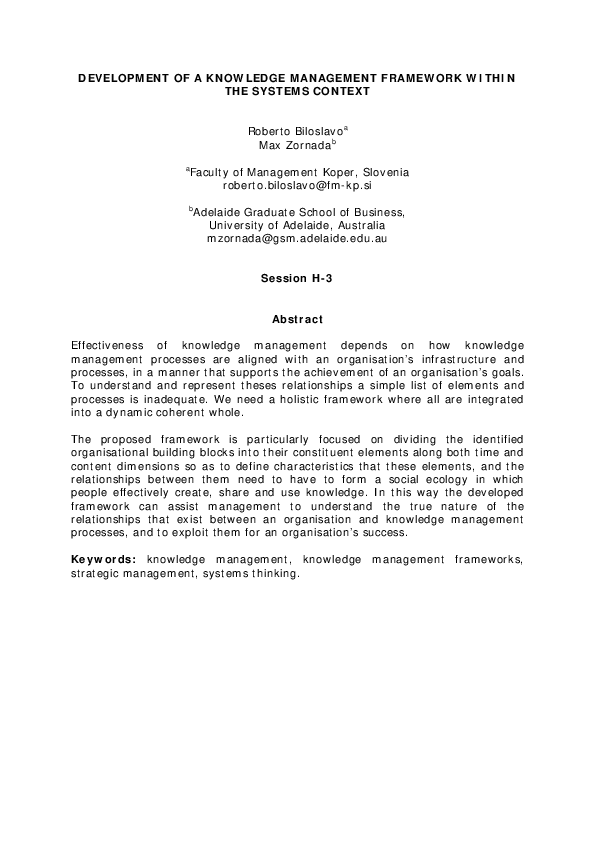 DEVELOPMENT OF A KNOWLEDGE MANAGEMENT FRAMEWORK WITHIN THE SYSTEMS CONTEXT

Roberto Biloslavo$^a$
Max Zornada$^b$

$^a$Faculty of Management Koper, Slovenia
roberto.biloslavo@fm-kp.si

$^b$Adelaide Graduate School of Business, University of Adelaide, Australia
mzornada@gsm.adelaide.edu.au

Session H-3

Abstract

Effectiveness of knowledge management depends on how knowledge management processes are aligned with an organisation's infrastructure and processes, in a manner that supports the achievement of an organisation's goals. To understand and represent theses relationships a simple list of elements and processes is inadequate. We need a holistic framework where all are integrated into a dynamic coherent whole.

The proposed framework is particularly focused on dividing the identified organisational building blocks into their constituent elements along both time and content dimensions so as to define characteristics that these elements, and the relationships between them need to have to form a social ecology in which people effectively create, share and use knowledge. In this way the developed framework can assist management to understand the true nature of the relationships that exist between an organisation and knowledge management processes, and to exploit them for an organisation's success.

Keywords: knowledge management, knowledge management frameworks, strategic management, systems thinking.